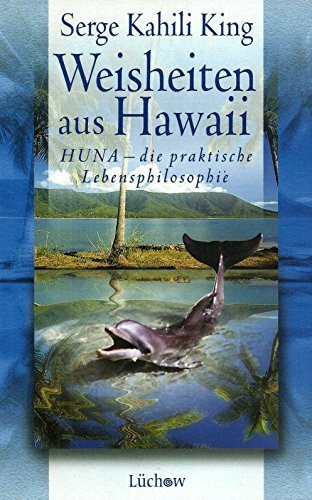 Serge Kahili King

Weisheiten aus Hawaii

HUNA – die praktische Lebensphilosophie

Lüchow